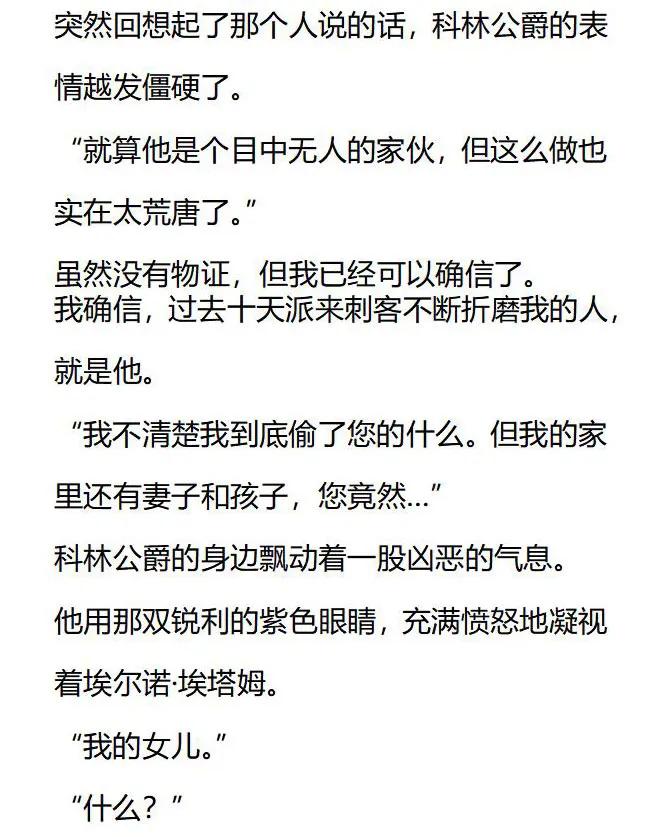 突然回想起了那个人说的话，科林公爵的表情越发僵硬了。

“就算他是个目中无人的家伙，但这么做也实在太荒唐了。”

虽然没有物证，但我已经可以确信了。
我确信，过去十天派来刺客不断折磨我的人，就是他。

“我不清楚我到底偷了您的什么。但我的家里还有妻子和孩子，您竟然...”

科林公爵的身边飘动着一股凶恶的气息。

他用那双锐利的紫色眼睛，充满愤怒地凝视着埃尔诺·埃塔姆。

“我的女儿。”

“什么？”